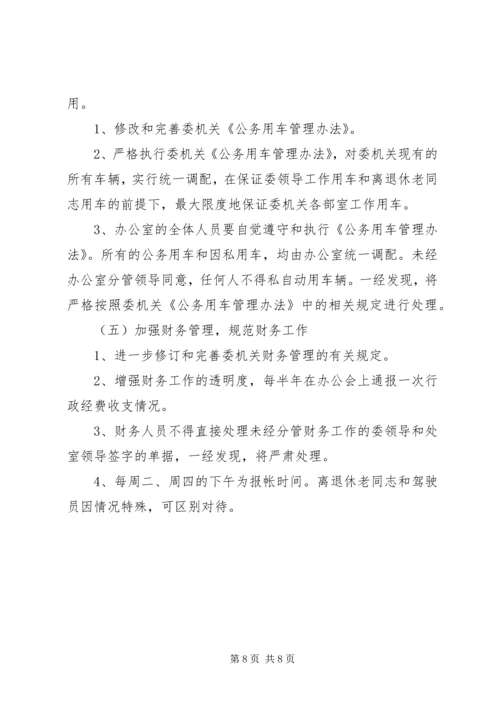 用。

1、修改和完善委机关《公务用车管理办法》。

2、严格执行委机关《公务用车管理办法》，对委机关现有的所有车辆，实行统一调配，在保证委领导工作用车和离退休老同志用车的前提下，最大限度地保证委机关各部室工作用车。

3、办公室的全体人员要自觉遵守和执行《公务用车管理办法》。所有的公务用车和因私用车，均由办公室统一调配。未经办公室分管领导同意，任何人不得私自动用车辆。一经发现，将严格按照委机关《公务用车管理办法》中的相关规定进行处理。

（五）加强财务管理，规范财务工作

1、进一步修订和完善委机关财务管理的有关规定。

2、增强财务工作的透明度，每半年在办公会上通报一次行政经费收支情况。

3、财务人员不得直接处理未经分管财务工作的委领导和处室领导签字的单据，一经发现，将严肃处理。

4、每周二、周四的下午为报帐时间。离退休老同志和驾驶员因情况特殊，可区别对待。

第 8 页 共 8 页